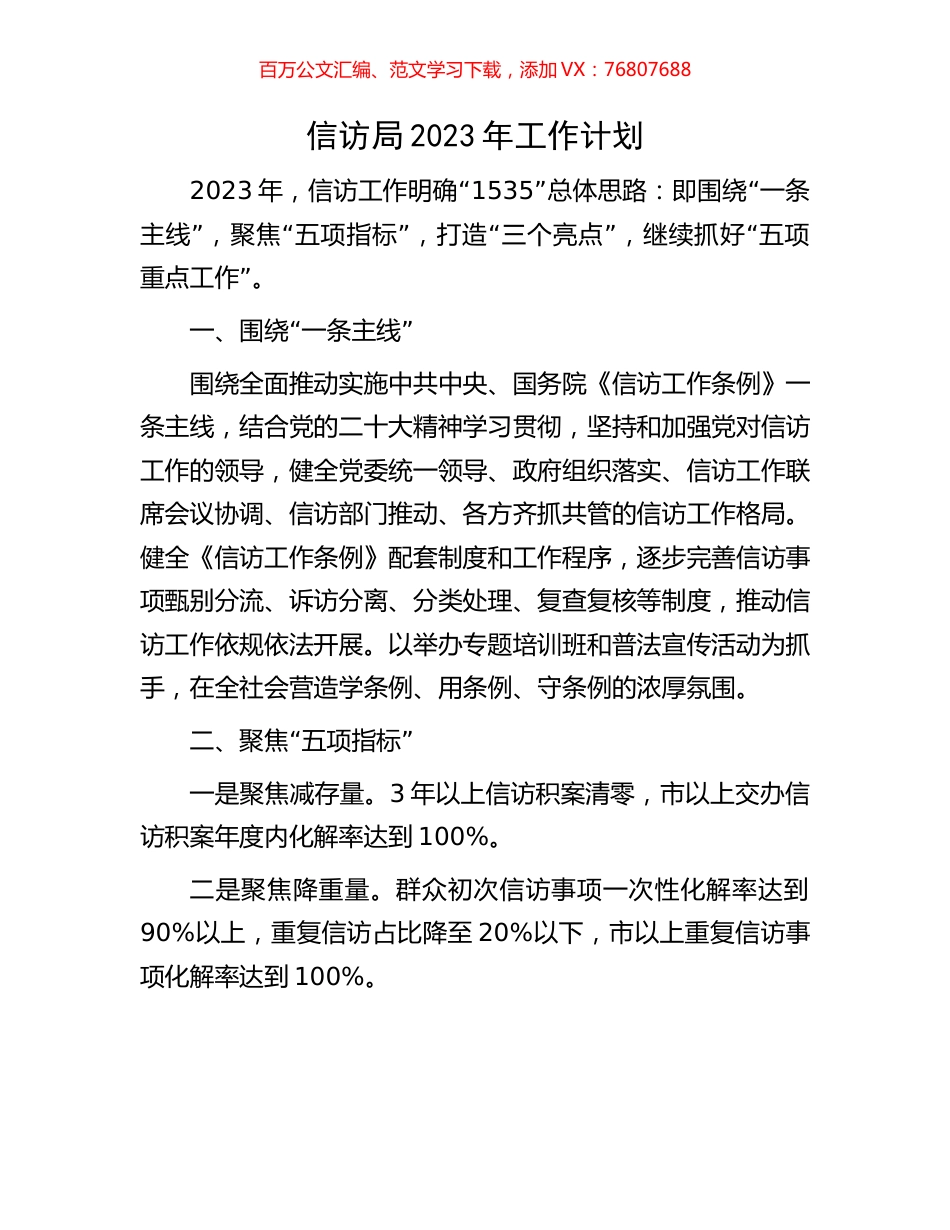 百万公文汇编、范文学习下载，添加 VX：76807688

信访局 2023 年工作计划

2023 年，信访工作明确“1535”总体思路：即围绕“一条主线”，聚焦“五项指标”，打造“三个亮点”，继续抓好“五项重点工作”。

一、围绕“一条主线”

围绕全面推动实施中共中央、国务院《信访工作条例》一条主线，结合党的二十大精神学习贯彻，坚持和加强党对信访工作的领导，健全党委统一领导、政府组织落实、信访工作联席会议协调、信访部门推动、各方齐抓共管的信访工作格局。健全《信访工作条例》配套制度和工作程序，逐步完善信访事项甄别分流、诉访分离、分类处理、复查复核等制度，推动信访工作依规依法开展。以举办专题培训班和普法宣传活动为抓手，在全社会营造学条例、用条例、守条例的浓厚氛围。

二、聚焦“五项指标”

一是聚焦减存量。3 年以上信访积案清零，市以上交办信访积案年度内化解率达到 100%。

二是聚焦降重量。群众初次信访事项一次性化解率达到 90%以上，重复信访占比降至 20%以下，市以上重复信访事项化解率达到 100%。